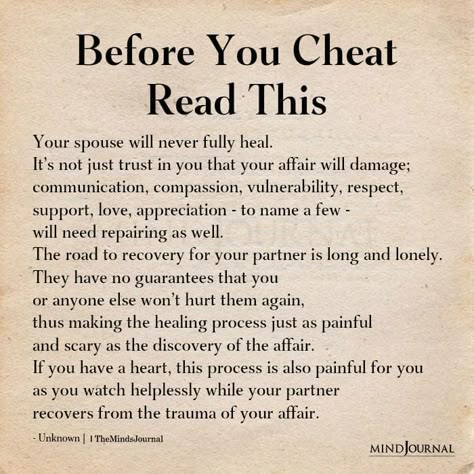 Before You Cheat
Read This

Your spouse will never fully heal.
It's not just trust in you that your affair will damage; communication, compassion, vulnerability, respect, support, love, appreciation - to name a few - will need repairing as well.
The road to recovery for your partner is long and lonely.
They have no guarantees that you or anyone else won't hurt them again, thus making the healing process just as painful and scary as the discovery of the affair.
If you have a heart, this process is also painful for you as you watch helplessly while your partner recovers from the trauma of your affair.

- Unknown | TheMindsJournal

MINDJOURNAL